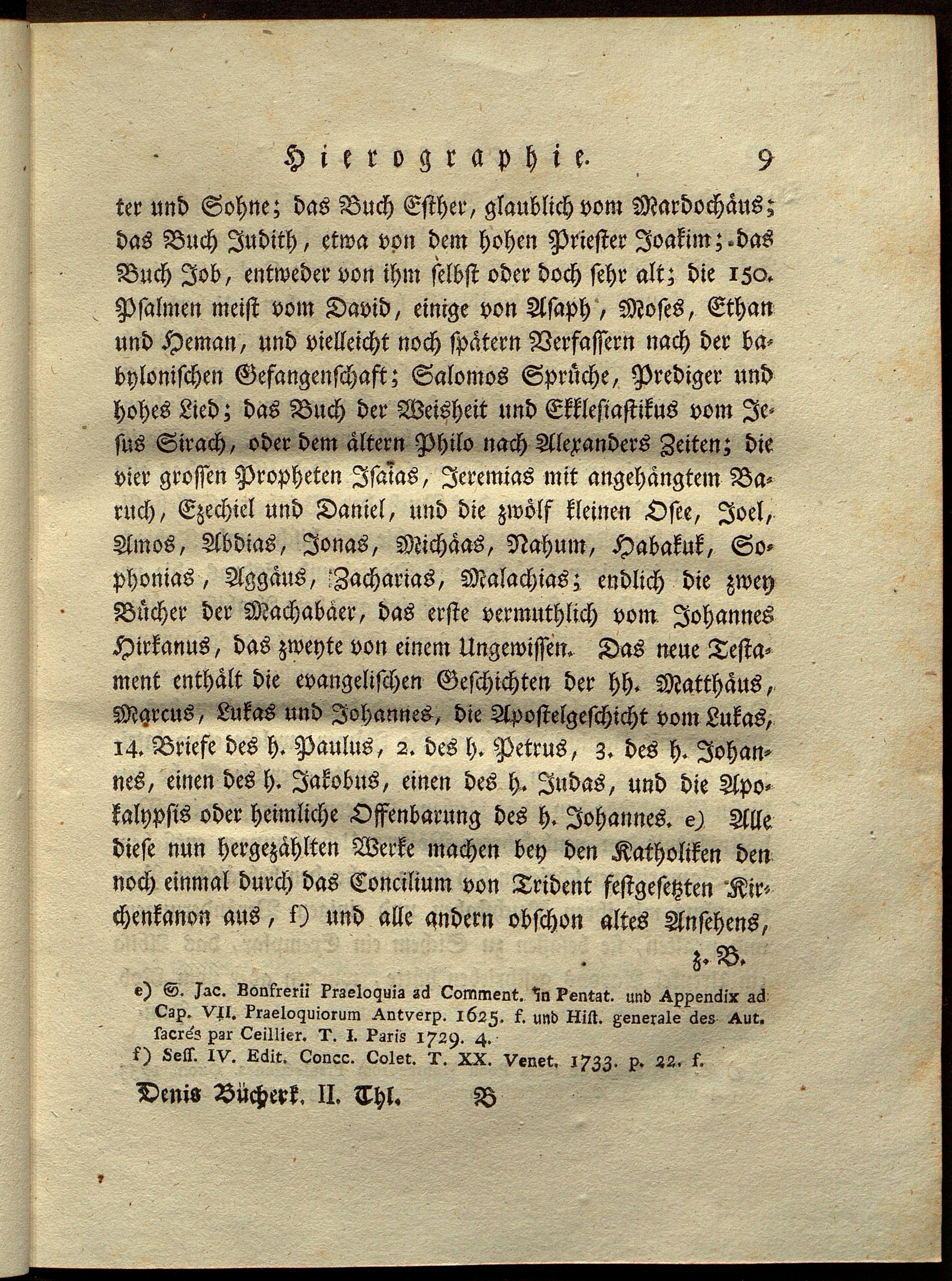 Hierographie. 9

ter und Sohne; das Buch Esther, glaublich vom Mardochäus; das Buch Judith, etwa von dem hohen Priester Joakim; das Buch Job, entweder von ihm selbst oder doch sehr alt; die 150. Psalmen meist vom David, einige von Asaph, Moses, Ethan und Heman, und vielleicht noch spätern Verfassern nach der babylonischen Gefangenschaft; Salomos Sprüche, Prediger und hohes Lied; das Buch der Weisheit und Ekklesiastikus vom Jesus Sirach, oder dem ältern Philo nach Alexanders Zeiten; die vier grossen Propheten Isaias, Jeremias mit angehängtem Baruch, Ezechiel und Daniel, und die zwölf kleinen Osee, Joel, Amos, Abdias, Jonas, Michäas, Nahum, Habakuk, Sophonias, Aggäus, Zacharias, Malachias; endlich die zwey Bücher der Machabäer, das erste vermuthlich vom Johannes Hirkanus, das zweyte von einem Ungewissen. Das neue Testament enthält die evangelischen Geschichten der hh. Matthäus, Marcus, Lukas und Johannes, die Apostelgeschicht vom Lukas, 14. Briefe des h. Paulus, 2. des h. Petrus, 3. des h. Johannes, einen des h. Jakobus, einen des h. Judas, und die Apokalypsis oder heimliche Offenbarung des h. Johannes. e) Alle diese nun hergezählten Werke machen bey den Katholiken den noch einmal durch das Concilium von Trident festgesetzten Kirchenkanon aus, f) und alle andern obschon altes Ansehens,

z. B.

e) S. Jac. Bonfrerii Praeloquia ad Comment. in Pentat. und Appendix ad Cap. VII. Praeloquiorum Antverp. 1625. f. und Hist. generale des Aut. sacrés par Ceillier. T. I. Paris 1729. 4.
f) Sess. IV. Edit. Concc. Colet. T. XX. Venet. 1733. p. 22. f.

Denis Bücherk. II. Thl. B